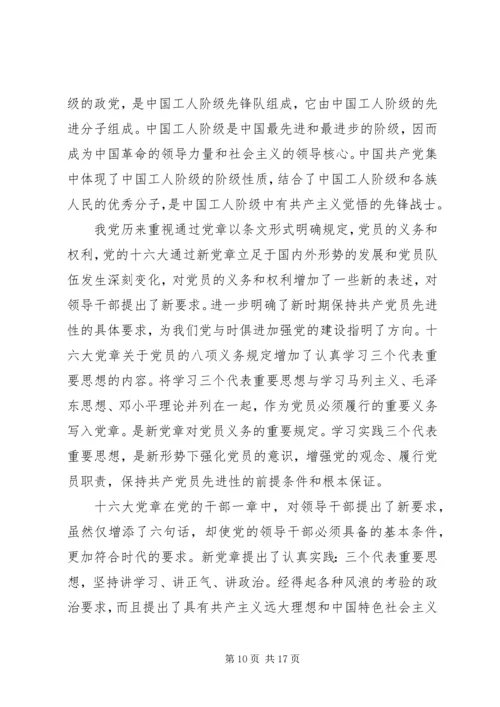 级的政党，是中国工人阶级先锋队组成，它由中国工人阶级的先进分子组成。中国工人阶级是中国最先进和最进步的阶级，因而成为中国革命的领导力量和社会主义的领导核心。中国共产党集中体现了中国工人阶级的阶级性质，结合了中国工人阶级和各族人民的优秀分子，是中国工人阶级中有共产主义觉悟的先锋战士。

我党历来重视通过党章以条文形式明确规定，党员的义务和权利，党的十六大通过新党章立足于国内外形势的发展和党员队伍发生深刻变化，对党员的义务和权利增加了一些新的表述，对领导干部提出了新要求。进一步明确了新时期保持共产党员先进性的具体要求，为我们党与时俱进加强党的建设指明了方向。十六大党章关于党员的八项义务规定增加了认真学习三个代表重要思想的内容。将学习三个代表重要思想与学习马列主义、毛泽东思想、邓小平理论并列在一起，作为党员必须履行的重要义务写入党章。是新党章对党员义务的重要规定。学习实践三个代表重要思想，是新形势下强化党员的意识，增强党的观念、履行党员职责，保持共产党员先进性的前提条件和根本保证。

十六大党章在党的干部一章中，对领导干部提出了新要求，虽然仅增添了六句话，却使党的领导干部必须具备的基本条件，更加符合时代的要求。新党章提出了认真实践：三个代表重要思想，坚持讲学习、讲正气、讲政治。经得起各种风浪的考验的政治要求，而且提出了具有共产主义远大理想和中国特色社会主义

第 10 页 共 17 页